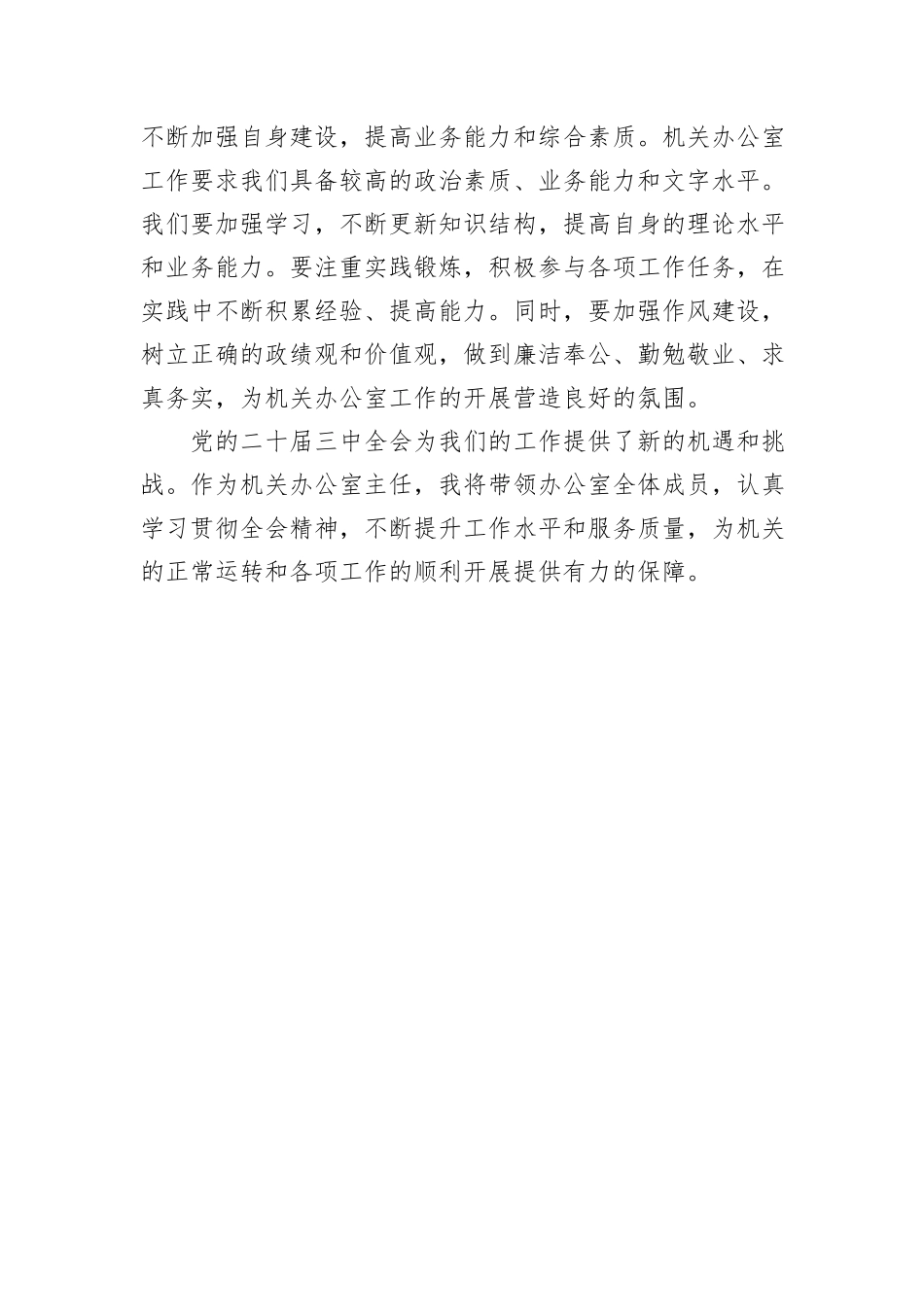 不断加强自身建设，提高业务能力和综合素质。机关办公室工作要求我们具备较高的政治素质、业务能力和文字水平。我们要加强学习，不断更新知识结构，提高自身的理论水平和业务能力。要注重实践锻炼，积极参与各项工作任务，在实践中不断积累经验、提高能力。同时，要加强作风建设，树立正确的政绩观和价值观，做到廉洁奉公、勤勉敬业、求真务实，为机关办公室工作的开展营造良好的氛围。

党的二十届三中全会为我们的工作提供了新的机遇和挑战。作为机关办公室主任，我将带领办公室全体成员，认真学习贯彻全会精神，不断提升工作水平和服务质量，为机关的正常运转和各项工作的顺利开展提供有力的保障。